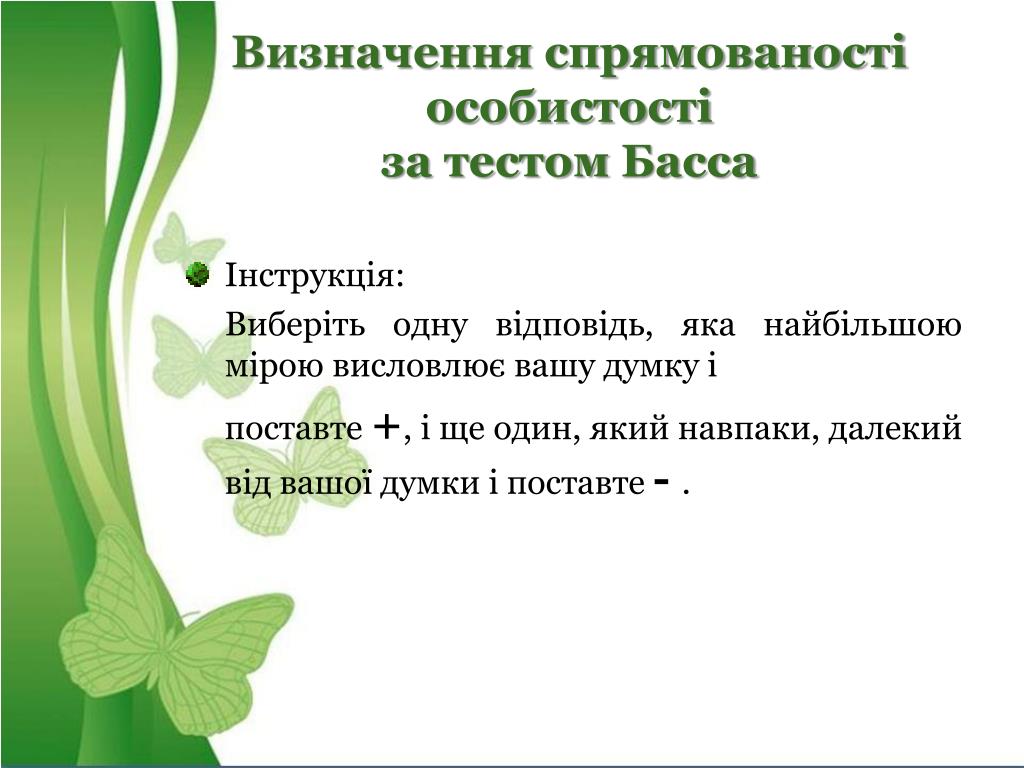 Визначення спрямованості особистості за тестом Басса

Інструкція:

Виберіть одну відповідь, яка найбільшою мірою висловлює вашу думку і

поставте +, і ще один, який навпаки, далекий

від вашої думки і поставте - .